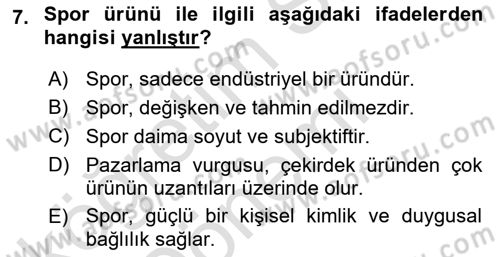 7. Spor ürünü ile ilgili aşağıdaki ifadelerden hangisi yanlıştır?

A) Spor, sadece endüstriyel bir üründür.
B) Spor, değişken ve tahmin edilmezdir.
C) Spor daima soyut ve subjektiftir.
D) Pazarlama vurgusu, çekirdek üründen çok ürünün uzantıları üzerinde olur.
E) Spor, güçlü bir kişisel kimlik ve duygusal bağlılık sağlar.

www.aofsoru.com